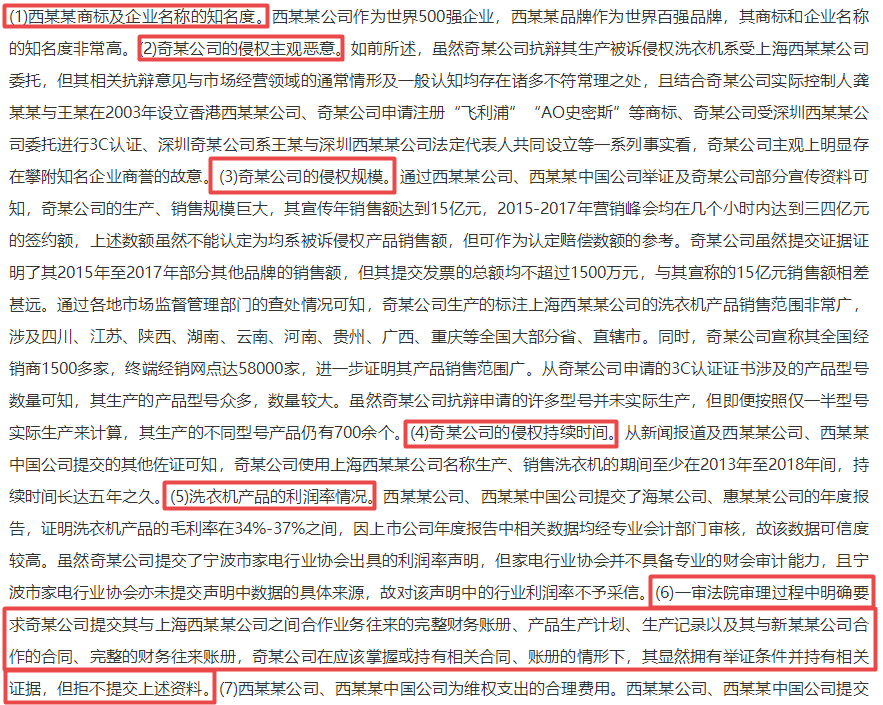 (1)西某某商标及企业名称的知名度。西某某公司作为世界500强企业，西某某品牌作为世界百强品牌，其商标和企业名称的知名度非常高。(2)奇某公司的侵权主观恶意。如前所述，虽然奇某公司抗辩其生产被诉侵权洗衣机系受上海西某某公司委托，但其相关抗辩意见与市场经营领域的通常情形及一般认知均存在诸多不符常理之处，且结合奇某公司实际控制人龚某某与王某在2003年设立香港西某某公司、奇某公司申请注册“飞利浦”“AO史密斯”等商标、奇某公司受深圳西某某公司委托进行3C认证、深圳奇某公司系王某与深圳西某某公司法定代表人共同设立等一系列事实看，奇某公司主观上明显存在攀附知名企业商誉的故意。(3)奇某公司的侵权规模。通过西某某公司、西某某中国公司举证及奇某公司部分宣传资料可知，奇某公司的生产、销售规模巨大，其宣传年销售额达到15亿元，2015-2017年营销峰会均在几个小时内达到三四亿元的签约额，上述数额虽然不能认定为均系被诉侵权产品销售额，但可作为认定赔偿数额的参考。奇某公司虽然提交证据证明了其2015年至2017年部分其他品牌的销售额，但其提交发票的总额均不超过1500万元，与其宣称的15亿元销售额相差甚远。通过各地市场监督管理部门的查处情况可知，奇某公司生产的标注上海西某某公司的洗衣机产品销售范围非常广，涉及四川、江苏、陕西、湖南、云南、河南、贵州、广西、重庆等全国大部分省、直辖市。同时，奇某公司宣称其全国经销商1500多家，终端经销网点达58000家，进一步证明其产品销售范围广。从奇某公司申请的3C认证证书涉及的产品型号数量可知，其生产的产品型号众多，数量较大。虽然奇某公司抗辩申请的许多型号并未实际生产，但即便按照仅一半型号实际生产来计算，其生产的不同型号产品仍有700余个。(4)奇某公司的侵权持续时间。从新闻报道及西某某公司、西某某中国公司提交的其他佐证可知，奇某公司使用上海西某某公司名称生产、销售洗衣机的期间至少在2013年至2018年间，持续时间长达五年之久。(5)洗衣机产品的利润率情况。西某某公司、西某某中国公司提交了海某公司、惠某某公司的年度报告，证明洗衣机产品的毛利率在34%-37%之间，因上市公司年度报告中相关数据均经专业会计部门审核，故该数据可信度较高。虽然奇某公司提交了宁波市家电行业协会出具的利润率声明，但家电行业协会并不具备专业的财会审计能力，且宁波市家电行业协会亦未提交声明中数据的具体来源，故对该声明中的行业利润率不予采信。(6)一审法院审理过程中明确要求奇某公司提交其与上海西某某公司之间合作业务往来的完整财务账册、产品生产计划、生产记录以及其与新某某公司合作的合同、完整的财务往来账册，奇某公司在应该掌握或持有相关合同、账册的情形下，其显然拥有举证条件并持有相关证据，但拒不提交上述资料。(7)西某某公司、西某某中国公司为维权支出的合理费用。西某某公司、西某某中国公司提交